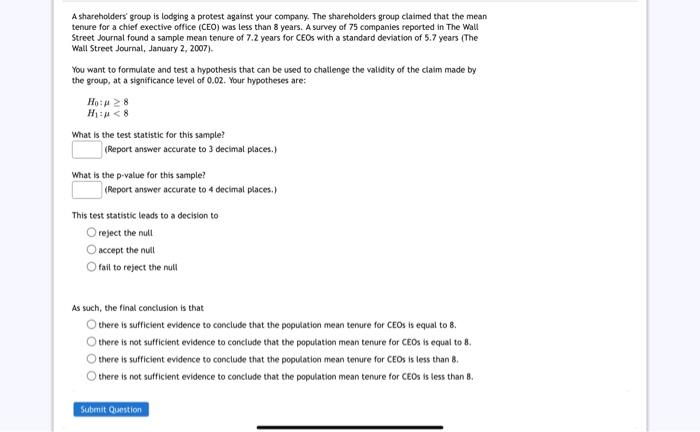 A shareholders' group is lodging a protest against your company. The shareholders group claimed that the mean tenure for a chief exective office (CEO) was less than 8 years. A survey of 75 companies reported in The Wall Street Journal found a sample mean tenure of 7.2 years for CEOs with a standard deviation of 5.7 years (The Wall Street Journal, January 2, 2007).

You want to formulate and test a hypothesis that can be used to challenge the validity of the claim made by the group, at a significance level of 0.02. Your hypotheses are:

$H_0: \mu \geq 8$
$H_1: \mu < 8$

What is the test statistic for this sample?
(Report answer accurate to 3 decimal places.)

What is the p-value for this sample?
(Report answer accurate to 4 decimal places.)

This test statistic leads to a decision to

reject the null
accept the null
fail to reject the null

As such, the final conclusion is that

there is sufficient evidence to conclude that the population mean tenure for CEOs is equal to 8.
there is not sufficient evidence to conclude that the population mean tenure for CEOs is equal to 8.
there is sufficient evidence to conclude that the population mean tenure for CEOs is less than 8.
there is not sufficient evidence to conclude that the population mean tenure for CEOs is less than 8.

Submit Question